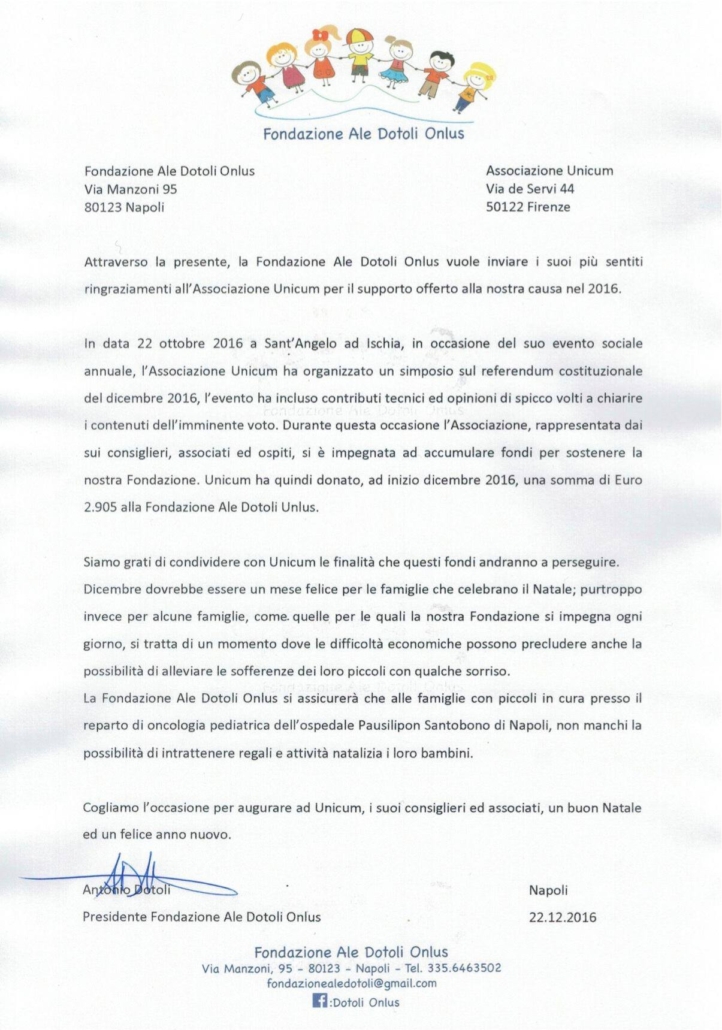 Fondazione Ale Dotoli Onlus

Fondazione Ale Dotoli Onlus
Via Manzoni 95
80123 Napoli

Associazione Unicum
Via de Servi 44
50122 Firenze

Attraverso la presente, la Fondazione Ale Dotoli Onlus vuole inviare i suoi più sentiti ringraziamenti all'Associazione Unicum per il supporto offerto alla nostra causa nel 2016.

In data 22 ottobre 2016 a Sant'Angelo ad Ischia, in occasione del suo evento sociale annuale, l'Associazione Unicum ha organizzato un simposio sul referendum costituzionale del dicembre 2016, l'evento ha incluso contributi tecnici ed opinioni di spicco volti a chiarire i contenuti dell'imminente voto. Durante questa occasione l'Associazione, rappresentata dai sui consiglieri, associati ed ospiti, si è impegnata ad accumulare fondi per sostenere la nostra Fondazione. Unicum ha quindi donato, ad inizio dicembre 2016, una somma di Euro 2.905 alla Fondazione Ale Dotoli Unlus.

Siamo grati di condividere con Unicum le finalità che questi fondi andranno a perseguire. Dicembre dovrebbe essere un mese felice per le famiglie che celebrano il Natale; purtroppo invece per alcune famiglie, come quelle per le quali la nostra Fondazione si impegna ogni giorno, si tratta di un momento dove le difficoltà economiche possono precludere anche la possibilità di alleviare le sofferenze dei loro piccoli con qualche sorriso.
La Fondazione Ale Dotoli Onlus si assicurerà che alle famiglie con piccoli in cura presso il reparto di oncologia pediatrica dell'ospedale Pausilipon Santobono di Napoli, non manchi la possibilità di intrattenere regali e attività natalizia i loro bambini.

Cogliamo l'occasione per augurare ad Unicum, i suoi consiglieri ed associati, un buon Natale ed un felice anno nuovo.

Antonio Dotoli
Presidente Fondazione Ale Dotoli Onlus

Napoli
22.12.2016

Fondazione Ale Dotoli Onlus
Via Manzoni, 95 - 80123 - Napoli - Tel. 335.6463502
fondazionealedotoli@gmail.com
:Dotoli Onlus